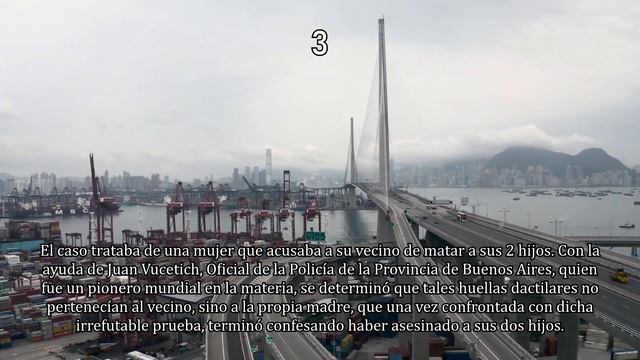 3

MSC

El caso trataba de una mujer que acusaba a su vecino de matar a sus 2 hijos. Con la ayuda de Juan Vucetich, Oficial de la Policía de la Provincia de Buenos Aires, quien fue un pionero mundial en la materia, se determinó que tales huellas dactilares no pertenecían al vecino, sino a la propia madre, que una vez confrontada con dicha irrefutable prueba, terminó confesando haber asesinado a sus dos hijos.